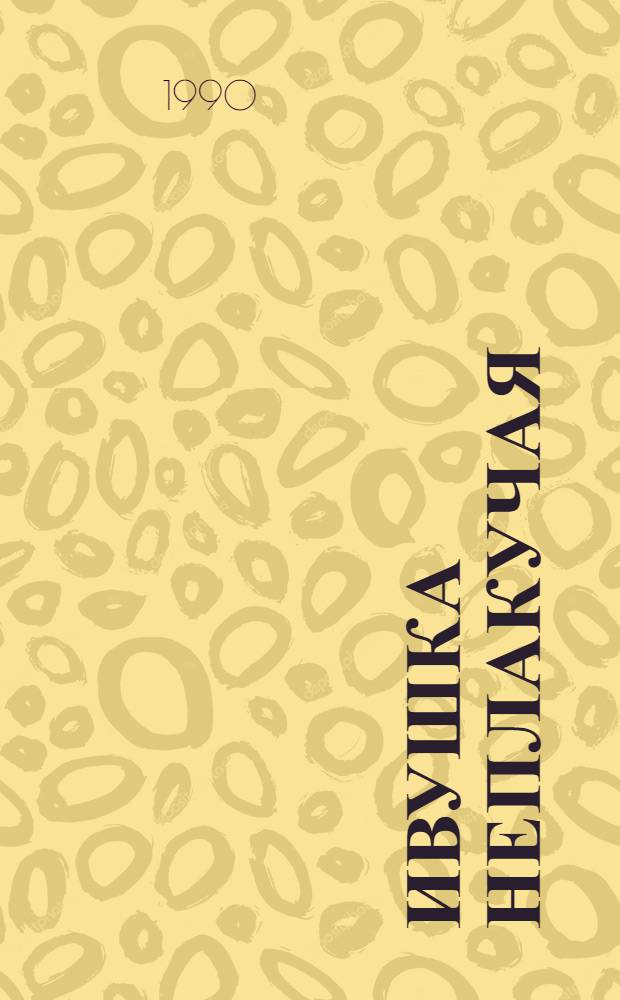 1990

ИВУШКА НЕПЛАКУЧАЯ